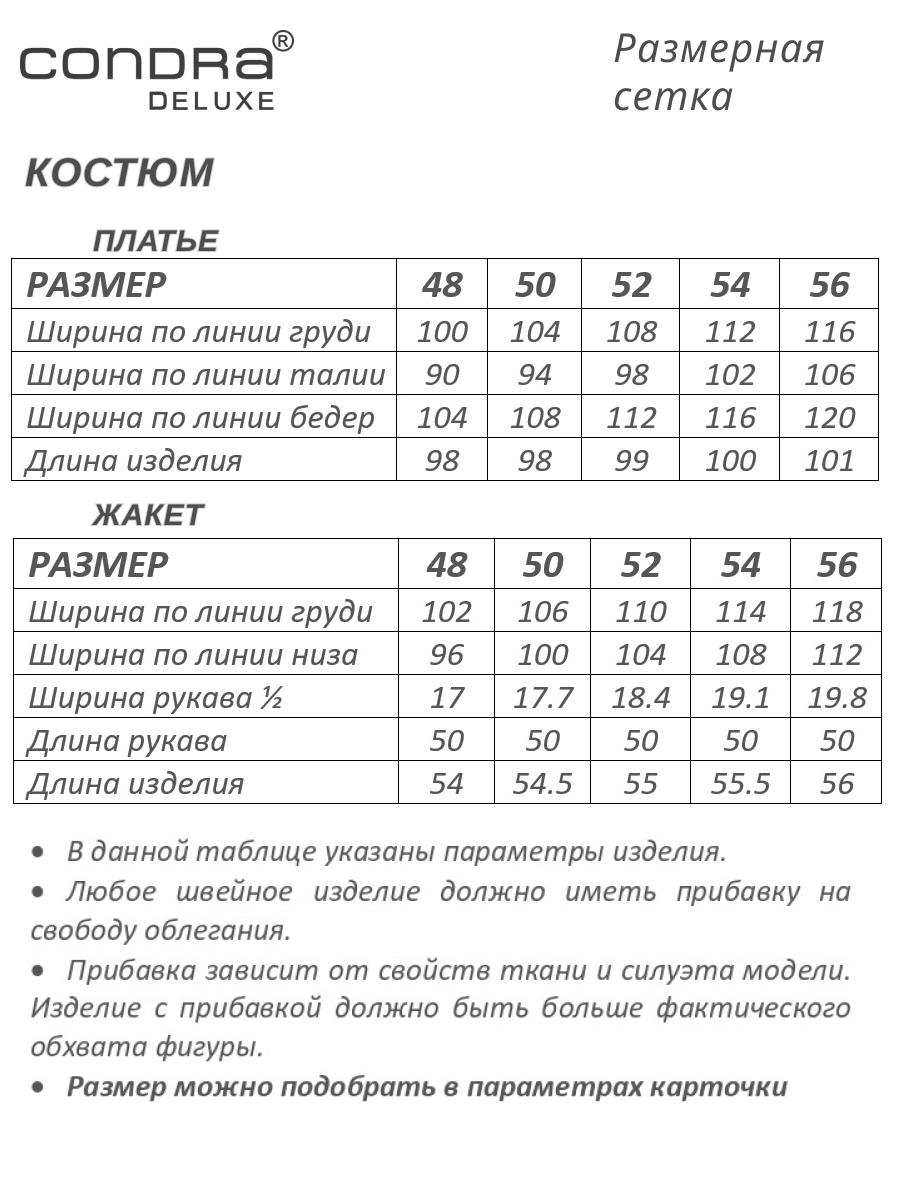 CONDRA®
DELUXE

Размерная сетка

КОСТЮМ

ПЛАТЬЕ

| РАЗМЕР | 48 | 50 | 52 | 54 | 56 |
|---|---|---|---|---|---|
| Ширина по линии груди | 100 | 104 | 108 | 112 | 116 |
| Ширина по линии талии | 90 | 94 | 98 | 102 | 106 |
| Ширина по линии бедер | 104 | 108 | 112 | 116 | 120 |
| Длина изделия | 98 | 98 | 99 | 100 | 101 |

ЖАКЕТ

| РАЗМЕР | 48 | 50 | 52 | 54 | 56 |
|---|---|---|---|---|---|
| Ширина по линии груди | 102 | 106 | 110 | 114 | 118 |
| Ширина по линии низа | 96 | 100 | 104 | 108 | 112 |
| Ширина рукава ½ | 17 | 17.7 | 18.4 | 19.1 | 19.8 |
| Длина рукава | 50 | 50 | 50 | 50 | 50 |
| Длина изделия | 54 | 54.5 | 55 | 55.5 | 56 |

• В данной таблице указаны параметры изделия.
• Любое швейное изделие должно иметь прибавку на свободу облегания.
• Прибавка зависит от свойств ткани и силуэта модели. Изделие с прибавкой должно быть больше фактического обхвата фигуры.
• Размер можно подобрать в параметрах карточки